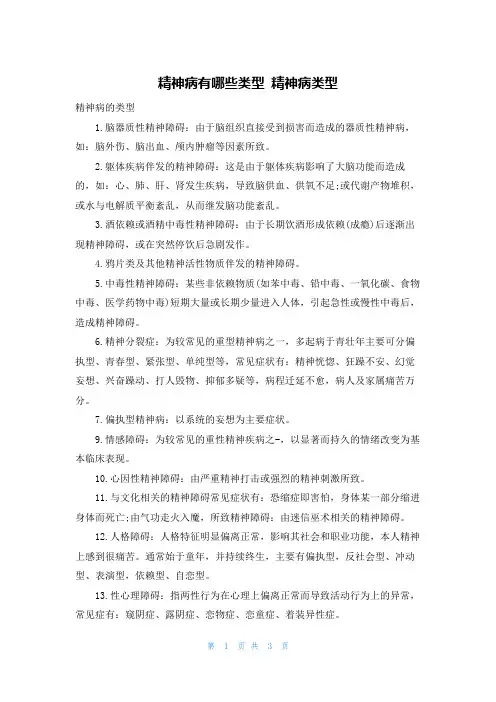 精神病有哪些类型 精神病类型

精神病的类型

1.脑器质性精神障碍：由于脑组织直接受到损害而造成的器质性精神病，如：脑外伤、脑出血、颅内肿瘤等因素所致。

2.躯体疾病伴发的精神障碍：这是由于躯体疾病影响了大脑功能而造成的，如：心、肺、肝、肾发生疾病，导致脑供血、供氧不足;或代谢产物堆积，或水与电解质平衡紊乱，从而继发脑功能紊乱。

3.酒依赖或酒精中毒性精神障碍：由于长期饮酒形成依赖(成瘾)后逐渐出现精神障碍，或在突然停饮后急剧发作。

4.鸦片类及其他精神活性物质伴发的精神障碍。

5.中毒性精神障碍：某些非依赖物质(如苯中毒、铅中毒、一氧化碳、食物中毒、医学药物中毒)短期大量或长期少量进入人体，引起急性或慢性中毒后，造成精神障碍。

6.精神分裂症：为较常见的重型精神病之一，多起病于青壮年主要可分偏执型、青春型、紧张型、单纯型等，常见症状有：精神恍惚、狂躁不安、幻觉妄想、兴奋躁动、打人毁物、抑郁多疑等，病程迁延不愈，病人及家属痛苦万分。

7.偏执型精神病：以系统的妄想为主要症状。

9.情感障碍：为较常见的重性精神疾病之-，以显著而持久的情绪改变为基本临床表现。

10.心因性精神障碍：由严重精神打击或强烈的精神刺激所致。

11.与文化相关的精神障碍常见症状有：恐缩症即害怕，身体某一部分缩进身体而死亡;由气功走火入魔，所致精神障碍：由迷信巫术相关的精神障碍。

12.人格障碍：人格特征明显偏离正常，影响其社会和职业功能，本人精神上感到很痛苦。通常始于童年，并持续终生，主要有偏执型，反社会型、冲动型、表演型，依赖型、自恋型。

13.性心理障碍：指两性行为在心理上偏离正常而导致活动行为上的异常，常见症有：窥阴症、露阴症、恋物症、恋童症、着装异性症。

第 1 页 共 3 页